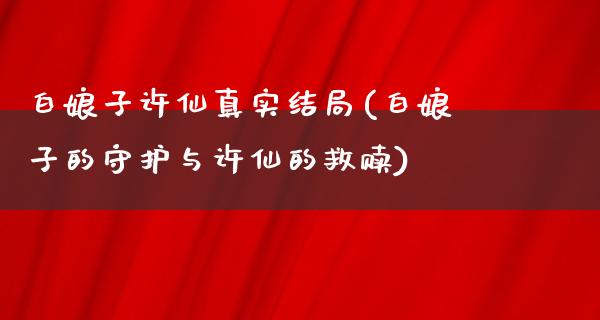 白娘子许仙真实结局(白娘子的守护与许仙的救赎)